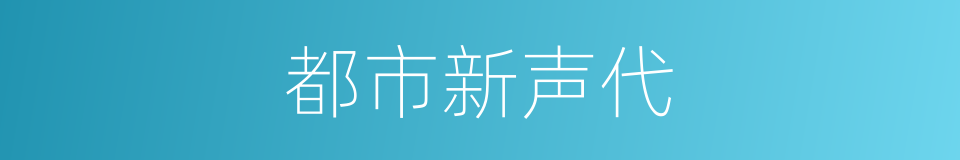 都市新声代